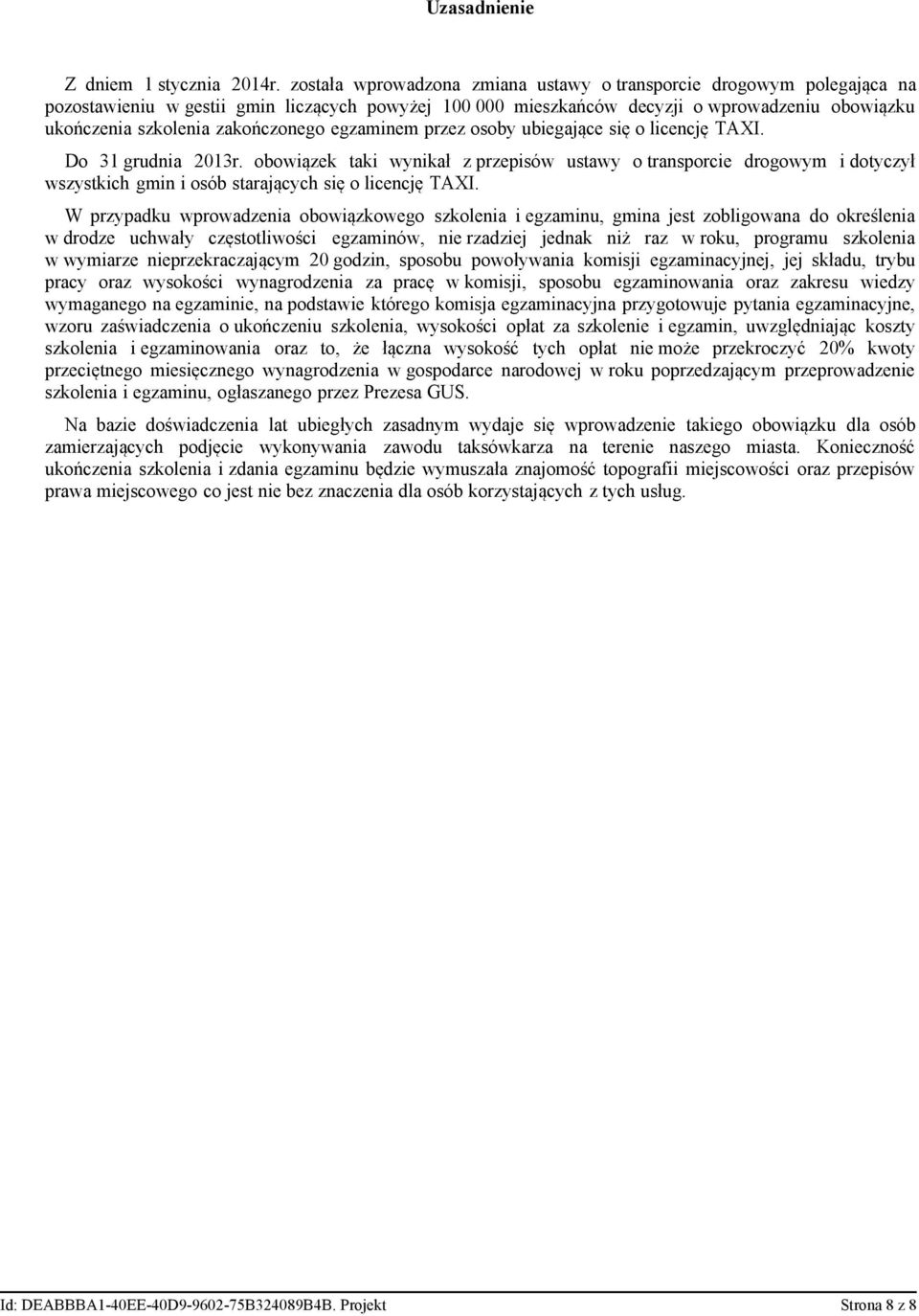 Uzasadnienie

Z dniem 1 stycznia 2014r. została wprowadzona zmiana ustawy o transporcie drogowym polegająca na pozostawieniu w gestii gmin liczących powyżej 100 000 mieszkańców decyzji o wprowadzeniu obowiązku ukończenia szkolenia zakończonego egzaminem przez osoby ubiegające się o licencję TAXI.

Do 31 grudnia 2013r. obowiązek taki wynikał z przepisów ustawy o transporcie drogowym i dotyczył wszystkich gmin i osób starających się o licencję TAXI.

W przypadku wprowadzenia obowiązkowego szkolenia i egzaminu, gmina jest zobligowana do określenia w drodze uchwały częstotliwości egzaminów, nie rzadziej jednak niż raz w roku, programu szkolenia w wymiarze nieprzekraczającym 20 godzin, sposobu powoływania komisji egzaminacyjnej, jej składu, trybu pracy oraz wysokości wynagrodzenia za pracę w komisji, sposobu egzaminowania oraz zakresu wiedzy wymaganego na egzaminie, na podstawie którego komisja egzaminacyjna przygotowuje pytania egzaminacyjne, wzoru zaświadczenia o ukończeniu szkolenia, wysokości opłat za szkolenie i egzamin, uwzględniając koszty szkolenia i egzaminowania oraz to, że łączna wysokość tych opłat nie może przekroczyć 20% kwoty przeciętnego miesięcznego wynagrodzenia w gospodarce narodowej w roku poprzedzającym przeprowadzenie szkolenia i egzaminu, ogłaszanego przez Prezesa GUS.

Na bazie doświadczenia lat ubiegłych zasadnym wydaje się wprowadzenie takiego obowiązku dla osób zamierzających podjęcie wykonywania zawodu taksówkarza na terenie naszego miasta. Konieczność ukończenia szkolenia i zdania egzaminu będzie wymuszała znajomość topografii miejscowości oraz przepisów prawa miejscowego co jest nie bez znaczenia dla osób korzystających z tych usług.

Id: DEABBBA1-40EE-40D9-9602-75B324089B4B. Projekt Strona 8 z 8